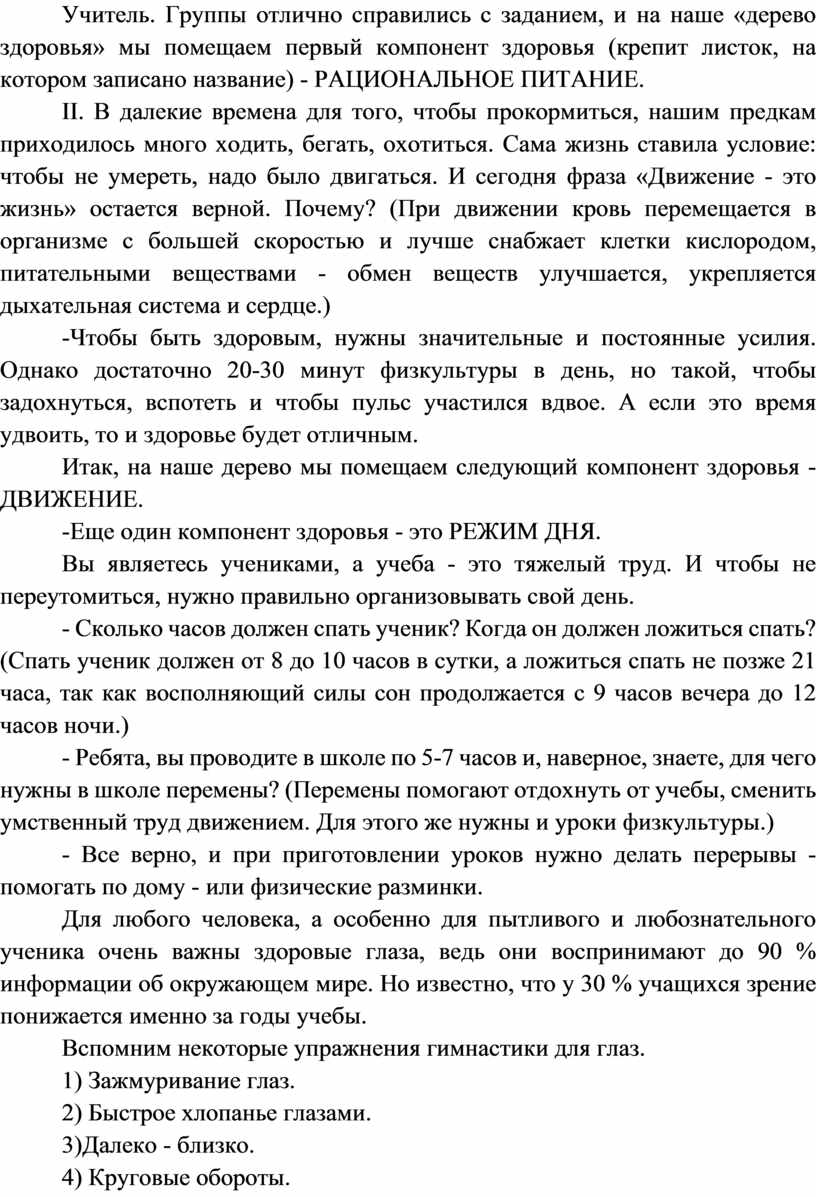 Учитель. Группы отлично справились с заданием, и на наше «дерево здоровья» мы помещаем первый компонент здоровья (крепит листок, на котором записано название) - РАЦИОНАЛЬНОЕ ПИТАНИЕ.

II. В далекие времена для того, чтобы прокормиться, нашим предкам приходилось много ходить, бегать, охотиться. Сама жизнь ставила условие: чтобы не умереть, надо было двигаться. И сегодня фраза «Движение - это жизнь» остается верной. Почему? (При движении кровь перемещается в организме с большей скоростью и лучше снабжает клетки кислородом, питательными веществами - обмен веществ улучшается, укрепляется дыхательная система и сердце.)

-Чтобы быть здоровым, нужны значительные и постоянные усилия. Однако достаточно 20-30 минут физкультуры в день, но такой, чтобы задохнуться, вспотеть и чтобы пульс участился вдвое. А если это время удвоить, то и здоровье будет отличным.

Итак, на наше дерево мы помещаем следующий компонент здоровья - ДВИЖЕНИЕ.

-Еще один компонент здоровья - это РЕЖИМ ДНЯ.

Вы являетесь учениками, а учеба - это тяжелый труд. И чтобы не переутомиться, нужно правильно организовывать свой день.

- Сколько часов должен спать ученик? Когда он должен ложиться спать? (Спать ученик должен от 8 до 10 часов в сутки, а ложиться спать не позже 21 часа, так как восполняющий силы сон продолжается с 9 часов вечера до 12 часов ночи.)

- Ребята, вы проводите в школе по 5-7 часов и, наверное, знаете, для чего нужны в школе перемены? (Перемены помогают отдохнуть от учебы, сменить умственный труд движением. Для этого же нужны и уроки физкультуры.)

- Все верно, и при приготовлении уроков нужно делать перерывы - помогать по дому - или физические разминки.

Для любого человека, а особенно для пытливого и любознательного ученика очень важны здоровые глаза, ведь они воспринимают до 90 % информации об окружающем мире. Но известно, что у 30 % учащихся зрение понижается именно за годы учебы.

Вспомним некоторые упражнения гимнастики для глаз.

1) Зажмуривание глаз.

2) Быстрое хлопанье глазами.

3)Далеко - близко.

4) Круговые обороты.